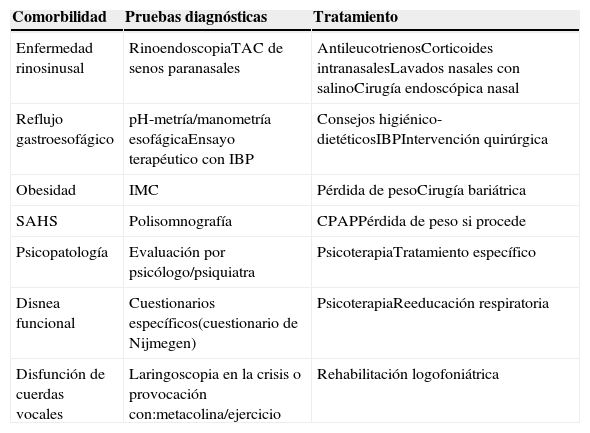 | Comorbilidad | Pruebas diagnósticas | Tratamiento |
|---|---|---|
| Enfermedad rinosinusal | RinoendoscopiaTAC de senos paranasales | AntileucotrienosCorticoides intranasalesLavados nasales con salinoCirugía endoscópica nasal |
| Reflujo gastroesofágico | pH-metría/manometría esofágicaEnsayo terapéutico con IBP | Consejos higiénico-dietéticosIBPIntervención quirúrgica |
| Obesidad | IMC | Pérdida de pesoCirugía bariátrica |
| SAHS | Polisomnografía | CPAPPérdida de peso si procede |
| Psicopatología | Evaluación por psicólogo/psiquiatra | PsicoterapiaTratamiento específico |
| Disnea funcional | Cuestionarios específicos(cuestionario de Nijmegen) | PsicoterapiaReeducación respiratoria |
| Disfunción de cuerdas vocales | Laringoscopia en la crisis o provocación con:metacolina/ejercicio | Rehabilitación logofoniátrica |